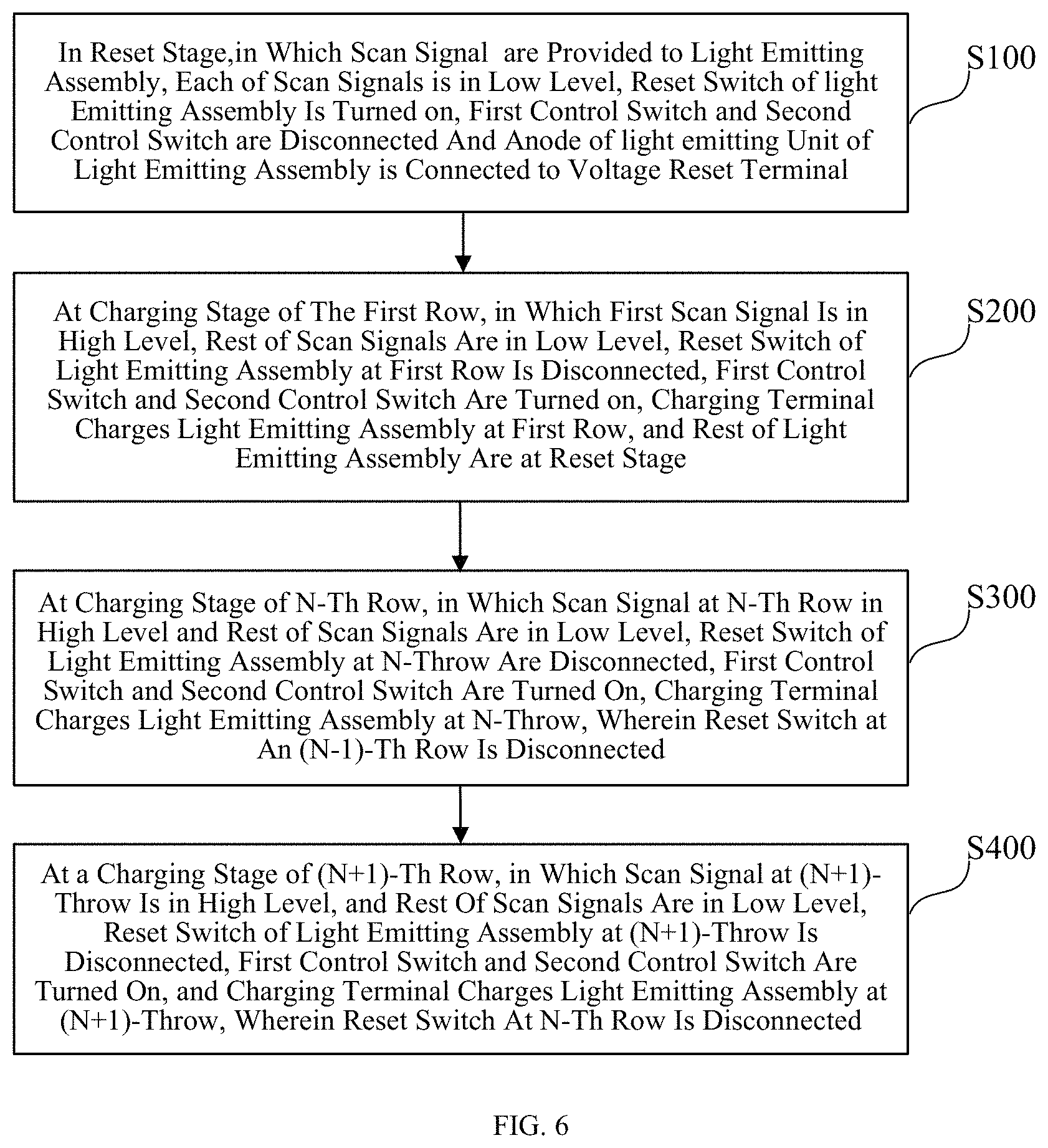 In Reset Stage,in Which Scan Signal are Provided to Light Emitting Assembly, Each of Scan Signals is in Low Level, Reset Switch of light Emitting Assembly Is Turned on, First Control Switch and Second Control Switch are Disconnected And Anode of light emitting Unit of Light Emitting Assembly is Connected to Voltage Reset Terminal

S100

At Charging Stage of The First Row, in Which First Scan Signal Is in High Level, Rest of Scan Signals Are in Low Level, Reset Switch of Light Emitting Assembly at First Row Is Disconnected, First Control Switch and Second Control Switch Are Turned on, Charging Terminal Charges Light Emitting Assembly at First Row, and Rest of Light Emitting Assembly Are at Reset Stage

S200

At Charging Stage of N-Th Row, in Which Scan Signal at N-Th Row in High Level and Rest of Scan Signals Are in Low Level, Reset Switch of Light Emitting Assembly at N-Throw Are Disconnected, First Control Switch and Second Control Switch Are Turned On, Charging Terminal Charges Light Emitting Assembly at N-Throw, Wherein Reset Switch at An (N-1)-Th Row Is Disconnected

S300

At a Charging Stage of (N+1)-Th Row, in Which Scan Signal at (N+1)-Throw Is in High Level, and Rest Of Scan Signals Are in Low Level, Reset Switch of Light Emitting Assembly at (N+1)-Throw Is Disconnected, First Control Switch and Second Control Switch Are Turned On, and Charging Terminal Charges Light Emitting Assembly at (N+1)-Throw, Wherein Reset Switch At N-Th Row Is Disconnected

S400

FIG. 6